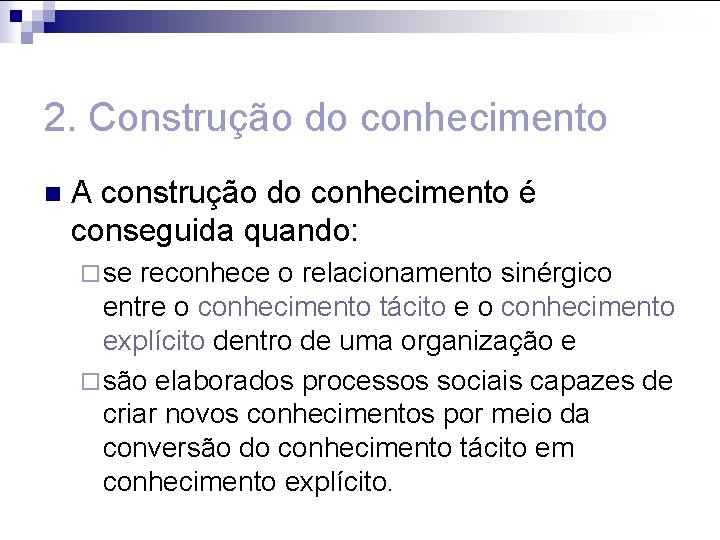 2. Construção do conhecimento

A construção do conhecimento é conseguida quando:

se reconhece o relacionamento sinérgico entre o conhecimento tácito e o conhecimento explícito dentro de uma organização e

são elaborados processos sociais capazes de criar novos conhecimentos por meio da conversão do conhecimento tácito em conhecimento explícito.